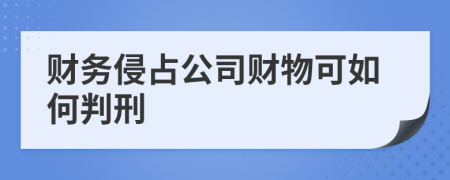 财务侵占公司财物可如何判刑